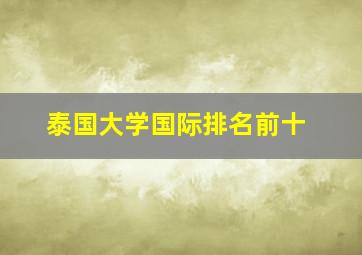 泰国大学国际排名前十